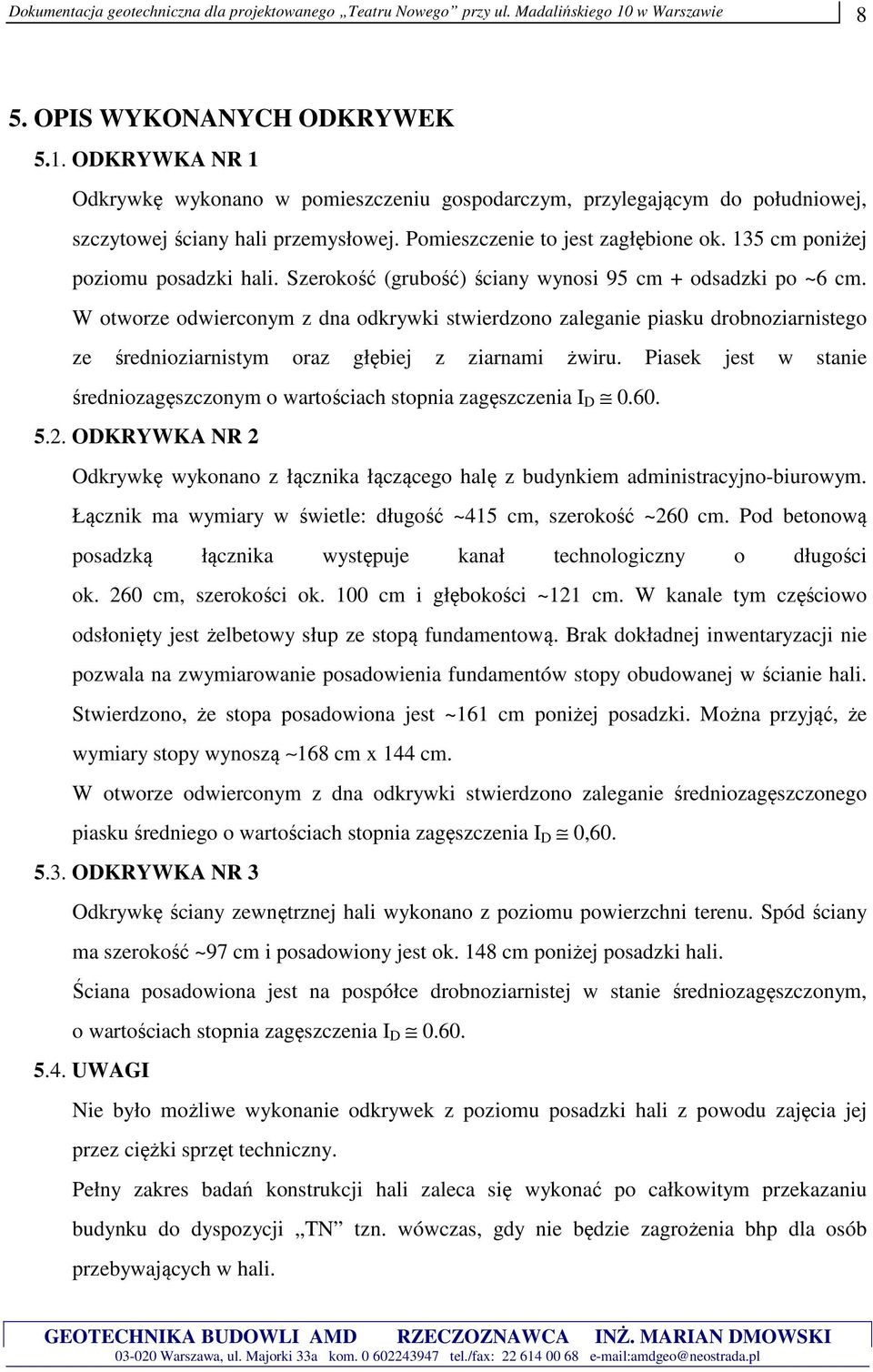 Dokumentacja geotechniczna dla projektowanego „Teatru Nowego” przy ul. Madalińskiego 10 w Warszawie 8

5. OPIS WYKONANYCH ODKRYWEK

5.1. ODKRYWKA NR 1

Odkrywkę wykonano w pomieszczeniu gospodarczym, przylegającym do południowej, szczytowej ściany hali przemysłowej. Pomieszczenie to jest zagłębione ok. 135 cm poniżej poziomu posadzki hali. Szerokość (grubość) ściany wynosi 95 cm + odsadzki po ~6 cm. W otworze odwierconym z dna odkrywki stwierdzono zaleganie piasku drobnoziarnistego ze średnioziarnistym oraz głębiej z ziarnami żwiru. Piasek jest w stanie średniozagęszczonym o wartościach stopnia zagęszczenia $I_D \cong 0.60$.

5.2. ODKRYWKA NR 2

Odkrywkę wykonano z łącznika łączącego halę z budynkiem administracyjno-biurowym. Łącznik ma wymiary w świetle: długość ~415 cm, szerokość ~260 cm. Pod betonową posadzką łącznika występuje kanał technologiczny o długości ok. 260 cm, szerokości ok. 100 cm i głębokości ~121 cm. W kanale tym częściowo odsłonięty jest żelbetowy słup ze stopą fundamentową. Brak dokładnej inwentaryzacji nie pozwala na zwymiarowanie posadowienia fundamentów stopy obudowanej w ścianie hali. Stwierdzono, że stopa posadowiona jest ~161 cm poniżej posadzki. Można przyjąć, że wymiary stopy wynoszą ~168 cm x 144 cm.

W otworze odwierconym z dna odkrywki stwierdzono zaleganie średniozagęszczonego piasku średniego o wartościach stopnia zagęszczenia $I_D \cong 0,60$.

5.3. ODKRYWKA NR 3

Odkrywkę ściany zewnętrznej hali wykonano z poziomu powierzchni terenu. Spód ściany ma szerokość ~97 cm i posadowiony jest ok. 148 cm poniżej posadzki hali.

Ściana posadowiona jest na pospółce drobnoziarnistej w stanie średniozagęszczonym, o wartościach stopnia zagęszczenia $I_D \cong 0.60$.

5.4. UWAGI

Nie było możliwe wykonanie odkrywek z poziomu posadzki hali z powodu zajęcia jej przez ciężki sprzęt techniczny.

Pełny zakres badań konstrukcji hali zaleca się wykonać po całkowitym przekazaniu budynku do dyspozycji „TN” tzn. wówczas, gdy nie będzie zagrożenia bhp dla osób przebywających w hali.

GEOTECHNIKA BUDOWLI AMD RZECZOZNAWCA INŻ. MARIAN DMOWSKI
03-020 Warszawa, ul. Majorki 33a kom. 0 602243947 tel./fax: 22 614 00 68 e-mail:amdgeo@neostrada.pl